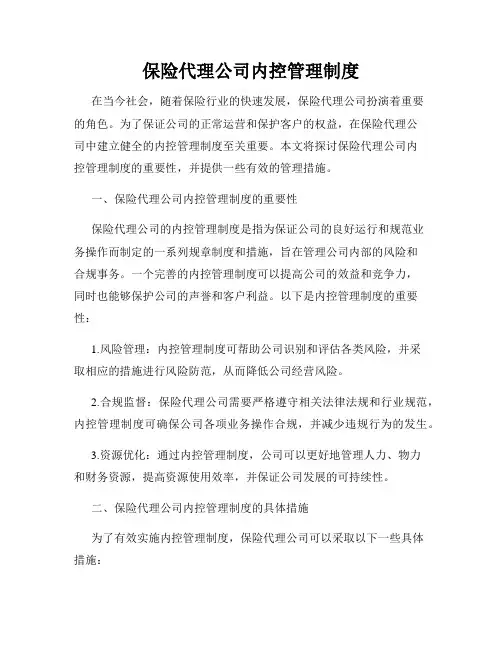 保险代理公司内控管理制度

在当今社会，随着保险行业的快速发展，保险代理公司扮演着重要的角色。为了保证公司的正常运营和保护客户的权益，在保险代理公司中建立健全的内控管理制度至关重要。本文将探讨保险代理公司内控管理制度的重要性，并提供一些有效的管理措施。

一、保险代理公司内控管理制度的重要性

保险代理公司的内控管理制度是指为保证公司的良好运行和规范业务操作而制定的一系列规章制度和措施，旨在管理公司内部的风险和合规事务。一个完善的内控管理制度可以提高公司的效益和竞争力，同时也能够保护公司的声誉和客户利益。以下是内控管理制度的重要性：

1.风险管理：内控管理制度可帮助公司识别和评估各类风险，并采取相应的措施进行风险防范，从而降低公司经营风险。

2.合规监督：保险代理公司需要严格遵守相关法律法规和行业规范，内控管理制度可确保公司各项业务操作合规，并减少违规行为的发生。

3.资源优化：通过内控管理制度，公司可以更好地管理人力、物力和财务资源，提高资源使用效率，并保证公司发展的可持续性。

二、保险代理公司内控管理制度的具体措施

为了有效实施内控管理制度，保险代理公司可以采取以下一些具体措施：